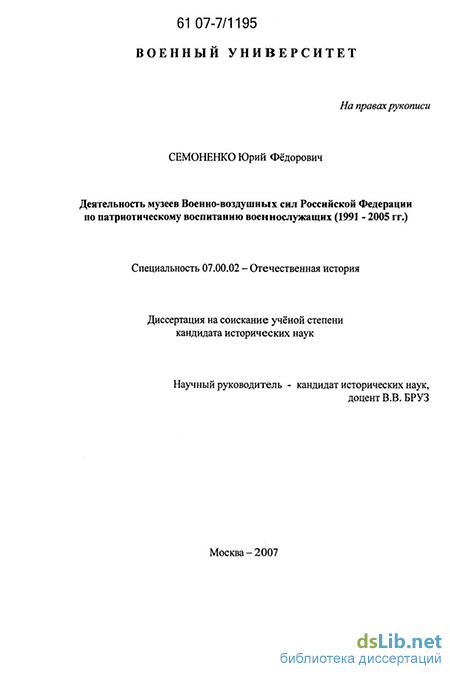 61 07-7/1195

ВОЕННЫЙ УНИВЕРСИТЕТ

На правах рукописи

СЕМОНЕНКО Юрий Фёдорович

Деятельность музеев Военно-воздушных сил Российской Федерации по патриотическому воспитанию военнослужащих (1991 - 2005 гг.)

Специальность 07.00.02 – Отечественная история

Диссертация на соискание учёной степени кандидата исторических наук

Научный руководитель - кандидат исторических наук, доцент В.В. БРУЗ

Москва – 2007

dsLib.net
библиотека диссертаций